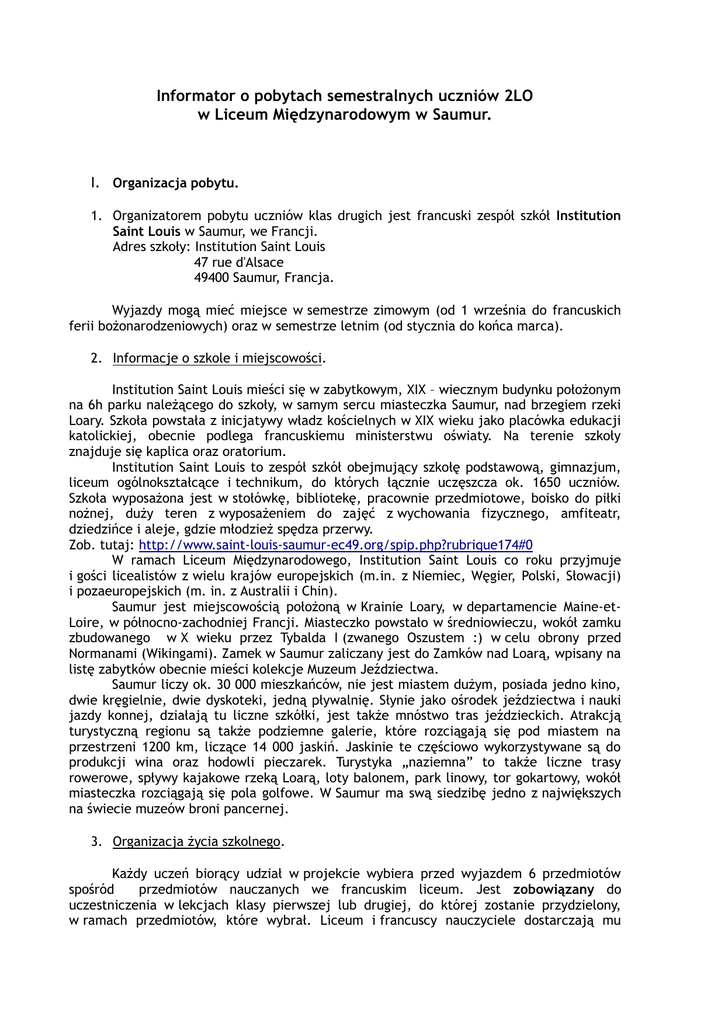 Informator o pobytach semestralnych uczniów 2LO
w Liceum Międzynarodowym w Saumur.

I. Organizacja pobytu.

1. Organizatorem pobytu uczniów klas drugich jest francuski zespół szkół Institution Saint Louis w Saumur, we Francji.
Adres szkoły: Institution Saint Louis
47 rue d'Alsace
49400 Saumur, Francja.

Wyjazdy mogą mieć miejsce w semestrze zimowym (od 1 września do francuskich ferii bożonarodzeniowych) oraz w semestrze letnim (od stycznia do końca marca).

2. Informacje o szkole i miejscowości.

Institution Saint Louis mieści się w zabytkowym, XIX – wiecznym budynku położonym na 6h parku należącego do szkoły, w samym sercu miasteczka Saumur, nad brzegiem rzeki Loary. Szkoła powstała z inicjatywy władz kościelnych w XIX wieku jako placówka edukacji katolickiej, obecnie podlega francuskiemu ministerstwu oświaty. Na terenie szkoły znajduje się kaplica oraz oratorium.
Institution Saint Louis to zespół szkół obejmujący szkołę podstawową, gimnazjum, liceum ogólnokształcące i technikum, do których łącznie uczęszcza ok. 1650 uczniów. Szkoła wyposażona jest w stołówkę, bibliotekę, pracownie przedmiotowe, boisko do piłki nożnej, duży teren z wyposażeniem do zajęć z wychowania fizycznego, amfiteatr, dziedzińce i aleje, gdzie młodzież spędza przerwy.
Zob. tutaj: http://www.saint-louis-saumur-ec49.org/spip.php?rubrique174#0
W ramach Liceum Międzynarodowego, Institution Saint Louis co roku przyjmuje i gości licealistów z wielu krajów europejskich (m.in. z Niemiec, Węgier, Polski, Słowacji) i pozaeuropejskich (m. in. z Australii i Chin).
Saumur jest miejscowością położoną w Krainie Loary, w departamencie Maine-et-Loire, w północno-zachodniej Francji. Miasteczko powstało w średniowieczu, wokół zamku zbudowanego w X wieku przez Tybalda I (zwanego Oszustem :) w celu obrony przed Normanami (Wikingami). Zamek w Saumur zaliczany jest do Zamków nad Loarą, wpisany na listę zabytków obecnie mieści kolekcje Muzeum Jeździectwa.
Saumur liczy ok. 30 000 mieszkańców, nie jest miastem dużym, posiada jedno kino, dwie kręgielnie, dwie dyskoteki, jedną pływalnię. Słynie jako ośrodek jeździectwa i nauki jazdy konnej, działają tu liczne szkółki, jest także mnóstwo tras jeździeckich. Atrakcją turystyczną regionu są także podziemne galerie, które rozciągają się pod miastem na przestrzeni 1200 km, liczące 14 000 jaskiń. Jaskinie te częściowo wykorzystywane są do produkcji wina oraz hodowli pieczarek. Turystyka „naziemna" to także liczne trasy rowerowe, spływy kajakowe rzeką Loarą, loty balonem, park linowy, tor gokartowy, wokół miasteczka rozciągają się pola golfowe. W Saumur ma swą siedzibę jedno z największych na świecie muzeów broni pancernej.

3. Organizacja życia szkolnego.

Każdy uczeń biorący udział w projekcie wybiera przed wyjazdem 6 przedmiotów spośród przedmiotów nauczanych we francuskim liceum. Jest zobowiązany do uczestniczenia w lekcjach klasy pierwszej lub drugiej, do której zostanie przydzielony, w ramach przedmiotów, które wybrał. Liceum i francuscy nauczyciele dostarczają mu